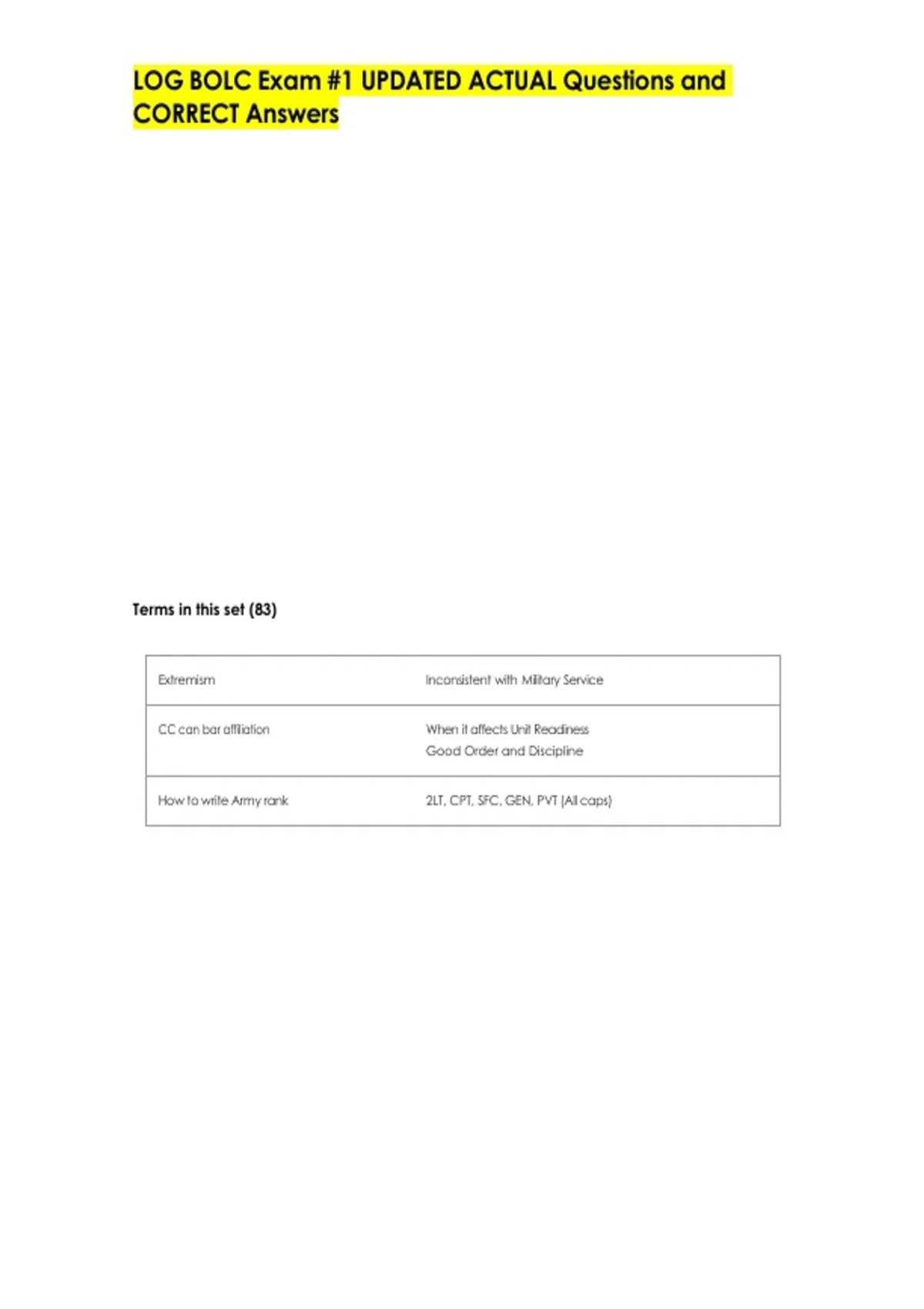 LOG BOLC Exam #1 UPDATED ACTUAL Questions and CORRECT Answers

Terms in this set (83)

| Extremism | Inconsistent with Military Service |
|---|---|
| CC can bar affiliation | When it affects Unit Readiness Good Order and Discipline |
| How to write Army rank | 2LT, CPT, SFC, GEN, PVT (All caps) |